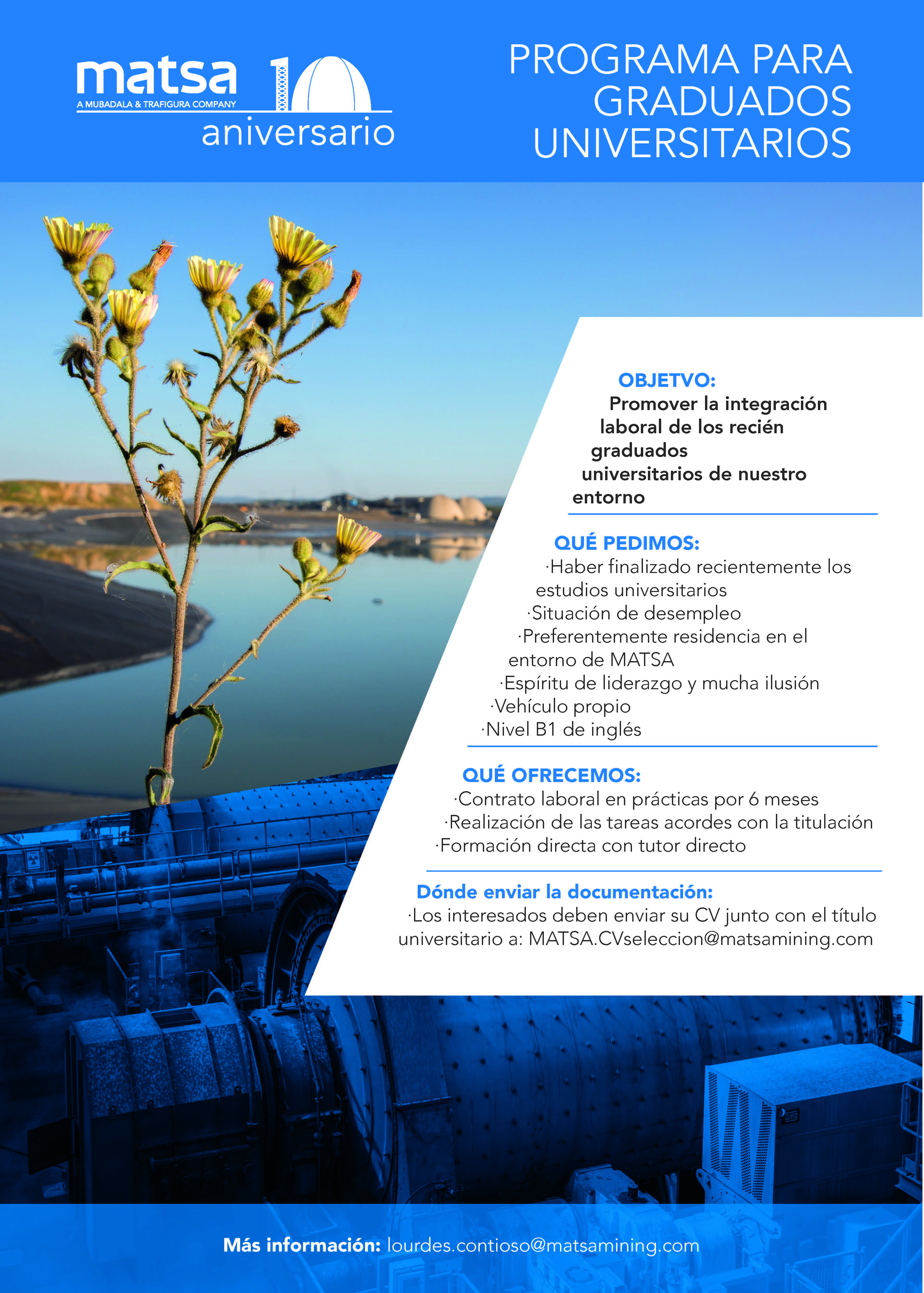 matsa
A MUBADALA & TRAFIGURA COMPANY
10
aniversario

PROGRAMA PARA GRADUADOS UNIVERSITARIOS

OBJETVO:
Promover la integración laboral de los recién graduados universitarios de nuestro entorno

QUÉ PEDIMOS:
·Haber finalizado recientemente los estudios universitarios
·Situación de desempleo
·Preferentemente residencia en el entorno de MATSA
·Espíritu de liderazgo y mucha ilusión
·Vehículo propio
·Nivel B1 de inglés

QUÉ OFRECEMOS:
·Contrato laboral en prácticas por 6 meses
·Realización de las tareas acordes con la titulación
·Formación directa con tutor directo

Dónde enviar la documentación:
·Los interesados deben enviar su CV junto con el título universitario a: MATSA.CVseleccion@matsamining.com

Más información: lourdes.contioso@matsamining.com